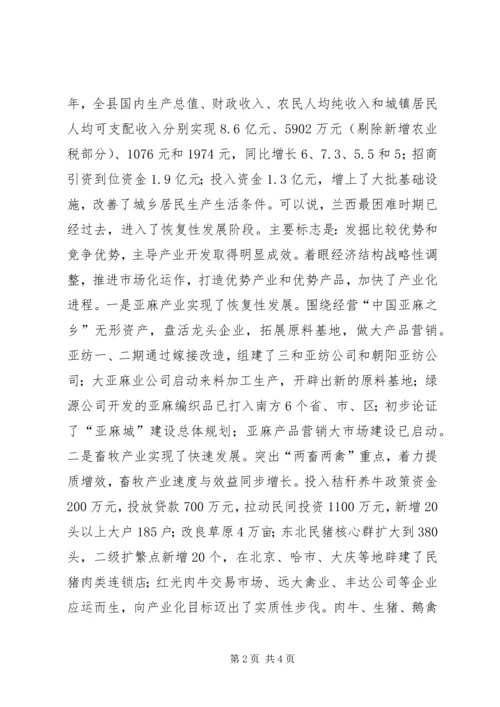 年，全县国内生产总值、财政收入、农民人均纯收入和城镇居民人均可支配收入分别实现 8.6 亿元、5902 万元（剔除新增农业税部分）、1076 元和 1974 元，同比增长 6、7.3、5.5 和 5；招商引资到位资金 1.9 亿元；投入资金 1.3 亿元，增上了大批基础设施，改善了城乡居民生产生活条件。可以说，兰西最困难时期已经过去，进入了恢复性发展阶段。主要标志是：发掘比较优势和竞争优势，主导产业开发取得明显成效。着眼经济结构战略性调整，推进市场化运作，打造优势产业和优势产品，加快了产业化进程。一是亚麻产业实现了恢复性发展。围绕经营“中国亚麻之乡”无形资产，盘活龙头企业，拓展原料基地，做大产品营销。亚纺一、二期通过嫁接改造，组建了三和亚纺公司和朝阳亚纺公司；大亚麻业公司启动来料加工生产，开辟出新的原料基地；绿源公司开发的亚麻编织品已打入南方 6 个省、市、区；初步论证了“亚麻城”建设总体规划；亚麻产品营销大市场建设已启动。二是畜牧产业实现了快速发展。突出“两畜两禽”重点，着力提质增效，畜牧产业速度与效益同步增长。投入秸秆养牛政策资金 200 万元，投放贷款 700 万元，拉动民间投资 1100 万元，新增 20 头以上大户 185 户；改良草原 4 万亩；东北民猪核心群扩大到 380 头，二级扩繁点新增 20 个，在北京、哈市、大庆等地辟建了民猪肉类连锁店；红光肉牛交易市场、远大禽业、丰达公司等企业应运而生，向产业化目标迈出了实质性步伐。肉牛、生猪、鹅禽

第 2 页 共 4 页